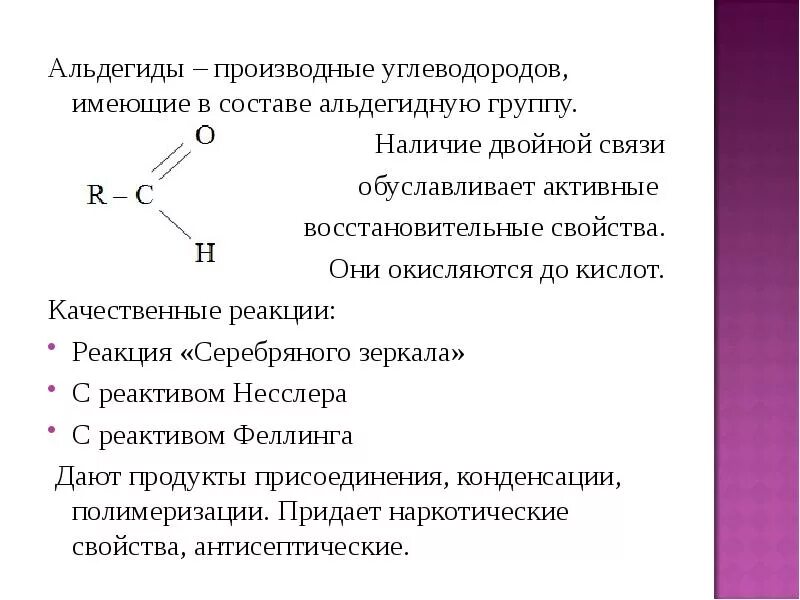 Альдегиды – производные углеводородов, имеющие в составе альдегидную группу.

O
R – C
H

Наличие двойной связи обуславливает активные восстановительные свойства. Они окисляются до кислот.

Качественные реакции:
• Реакция «Серебряного зеркала»
• С реактивом Несслера
• С реактивом Феллинга

Дают продукты присоединения, конденсации, полимеризации. Придает наркотические свойства, антисептические.